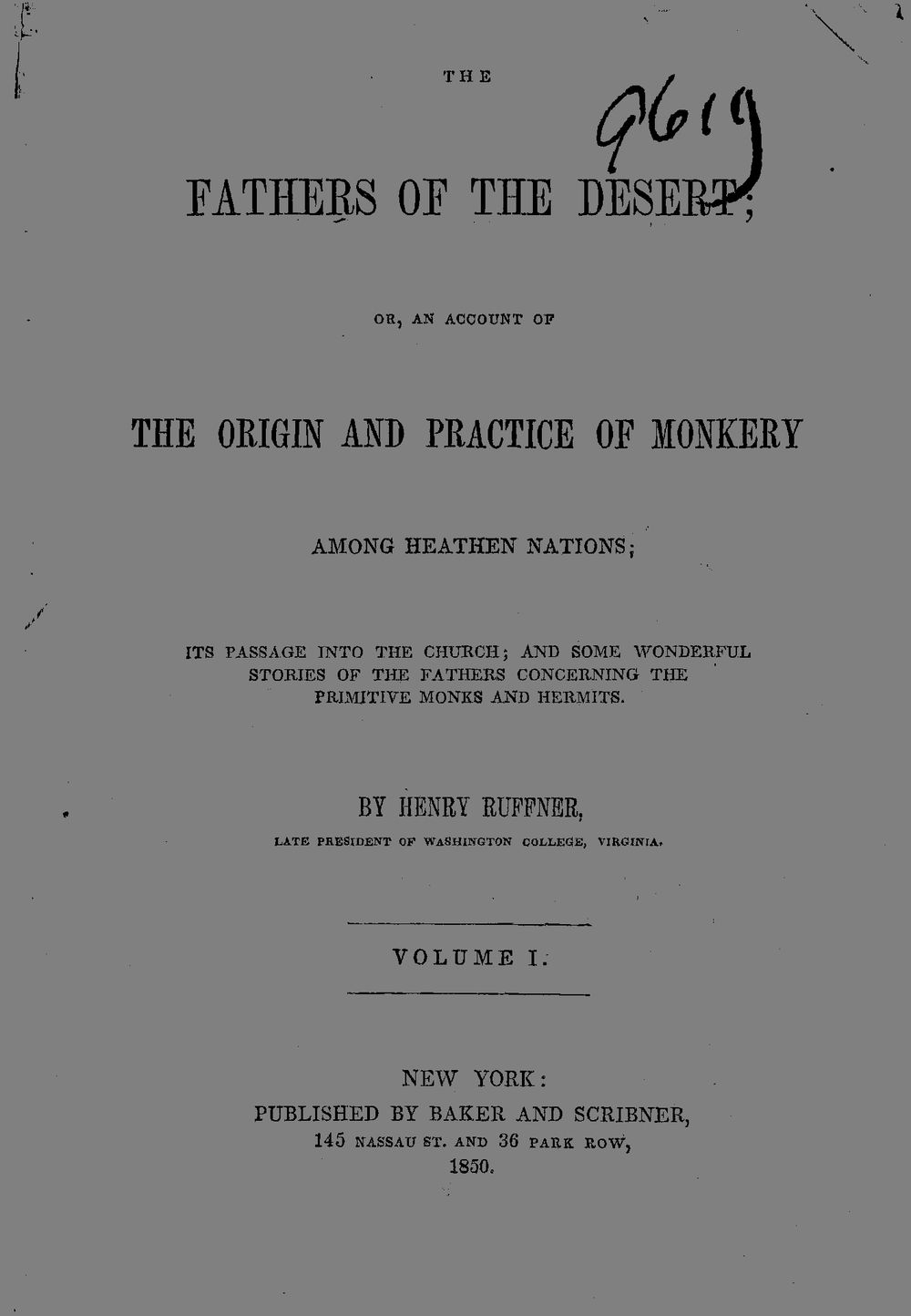 THE

9619

FATHERS OF THE DESERT;

OR, AN ACCOUNT OF

THE ORIGIN AND PRACTICE OF MONKERY

AMONG HEATHEN NATIONS;

ITS PASSAGE INTO THE CHURCH; AND SOME WONDERFUL STORIES OF THE FATHERS CONCERNING THE PRIMITIVE MONKS AND HERMITS.

BY HENRY RUFFNER,

LATE PRESIDENT OF WASHINGTON COLLEGE, VIRGINIA.

VOLUME I.

NEW YORK:
PUBLISHED BY BAKER AND SCRIBNER,
145 NASSAU ST. AND 36 PARK ROW,
1850.